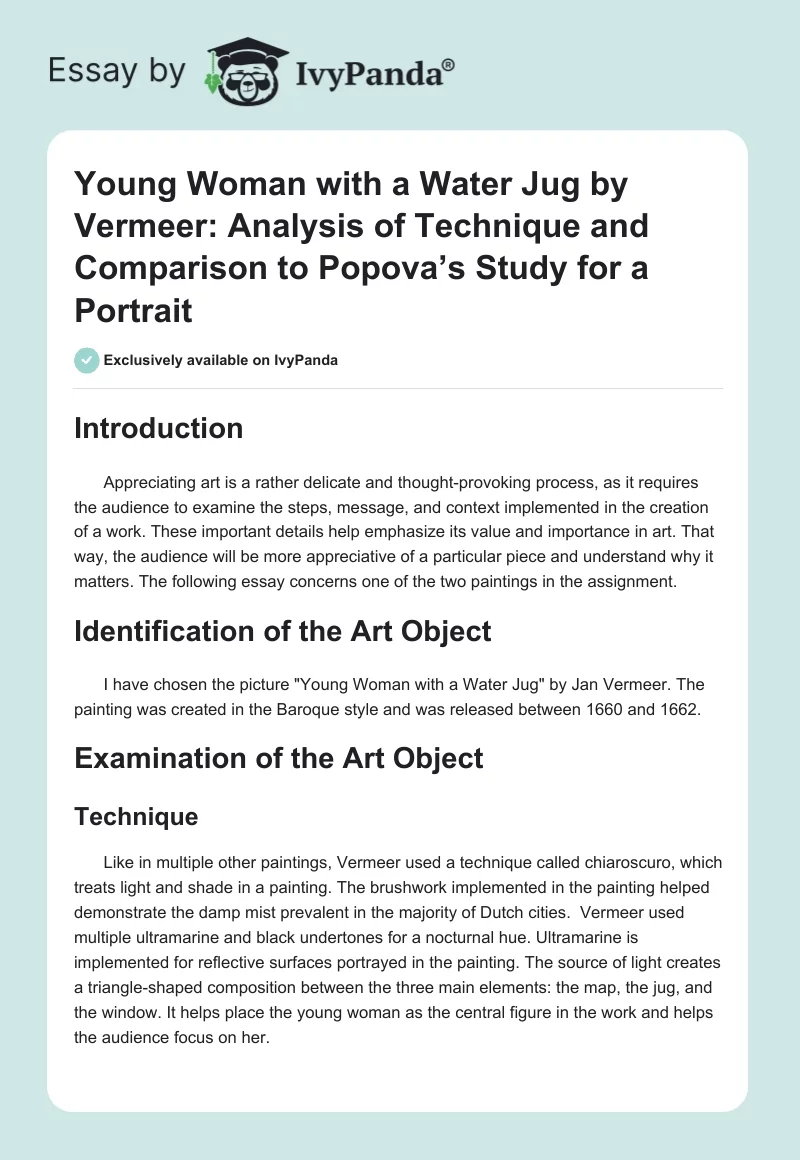 Essay by IvyPanda®

Young Woman with a Water Jug by Vermeer: Analysis of Technique and Comparison to Popova's Study for a Portrait

Exclusively available on IvyPanda

Introduction

Appreciating art is a rather delicate and thought-provoking process, as it requires the audience to examine the steps, message, and context implemented in the creation of a work. These important details help emphasize its value and importance in art. That way, the audience will be more appreciative of a particular piece and understand why it matters. The following essay concerns one of the two paintings in the assignment.

Identification of the Art Object

I have chosen the picture "Young Woman with a Water Jug" by Jan Vermeer. The painting was created in the Baroque style and was released between 1660 and 1662.

Examination of the Art Object

Technique

Like in multiple other paintings, Vermeer used a technique called chiaroscuro, which treats light and shade in a painting. The brushwork implemented in the painting helped demonstrate the damp mist prevalent in the majority of Dutch cities. Vermeer used multiple ultramarine and black undertones for a nocturnal hue. Ultramarine is implemented for reflective surfaces portrayed in the painting. The source of light creates a triangle-shaped composition between the three main elements: the map, the jug, and the window. It helps place the young woman as the central figure in the work and helps the audience focus on her.